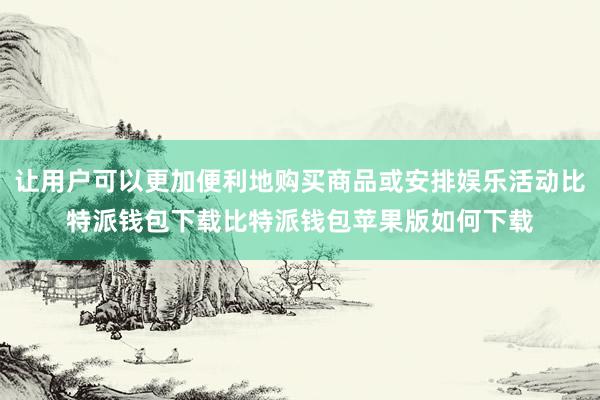 让用户可以更加便利地购买商品或安排娱乐活动比特派钱包下载比特派钱包苹果版如何下载